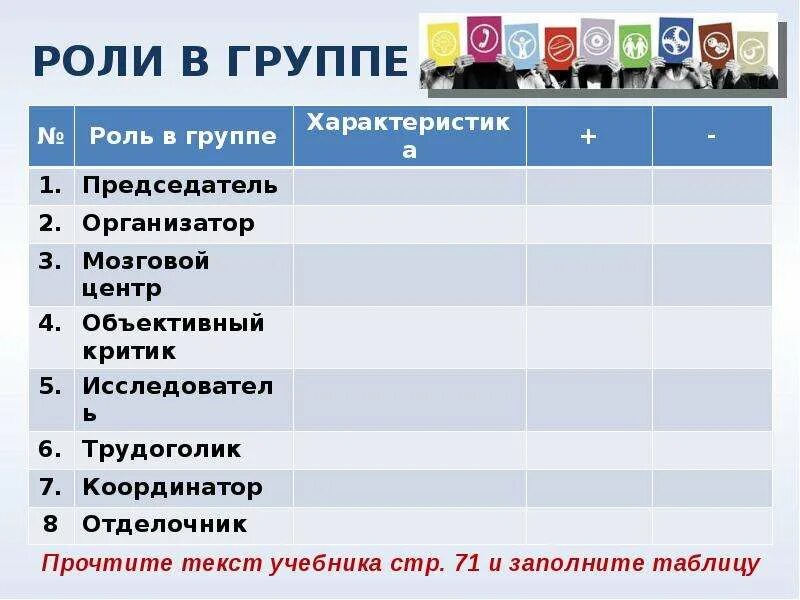 РОЛИ В ГРУППЕ

| № | Роль в группе | Характеристика | + | - |
|---|---|---|---|---|
| 1. | Председатель | | | |
| 2. | Организатор | | | |
| 3. | Мозговой центр | | | |
| 4. | Объективный критик | | | |
| 5. | Исследователь | | | |
| 6. | Трудоголик | | | |
| 7. | Координатор | | | |
| 8 | Отделочник | | | |

Прочтите текст учебника стр. 71 и заполните таблицу